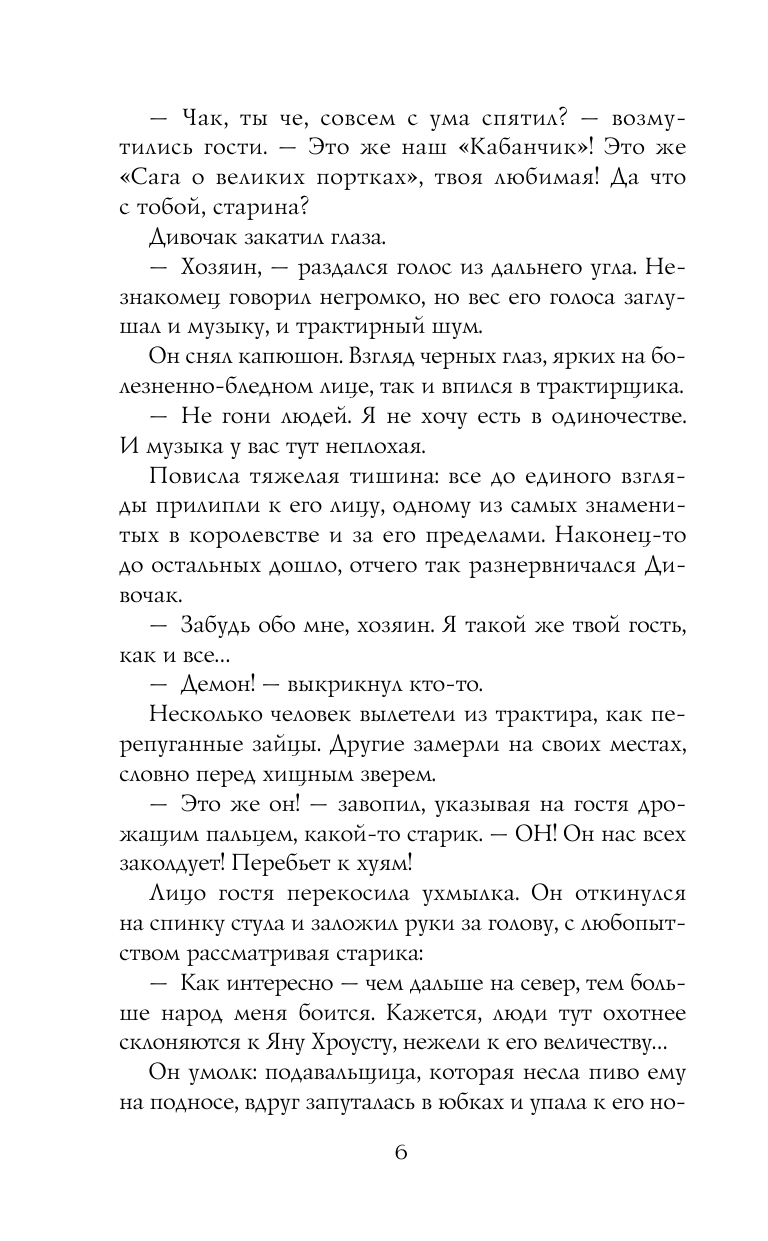 — Чак, ты че, совсем с ума спятил? — возмутились гости. — Это же наш «Кабанчик»! Это же «Сага о великих портках», твоя любимая! Да что с тобой, старина?

Дивочак закатил глаза.

— Хозяин, — раздался голос из дальнего угла. Незнакомец говорил негромко, но вес его голоса заглушал и музыку, и трактирный шум.

Он снял капюшон. Взгляд черных глаз, ярких на болезненно-бледном лице, так и впился в трактирщика.

— Не гони людей. Я не хочу есть в одиночестве. И музыка у вас тут неплохая.

Повисла тяжелая тишина: все до единого взгляды прилипли к его лицу, одному из самых знаменитых в королевстве и за его пределами. Наконец-то до остальных дошло, отчего так разнервничался Дивочак.

— Забудь обо мне, хозяин. Я такой же твой гость, как и все...

— Демон! — выкрикнул кто-то.

Несколько человек вылетели из трактира, как перепуганные зайцы. Другие замерли на своих местах, словно перед хищным зверем.

— Это же он! — завопил, указывая на гостя дрожащим пальцем, какой-то старик. — ОН! Он нас всех заколдует! Перебьет к хуям!

Лицо гостя перекосила ухмылка. Он откинулся на спинку стула и заложил руки за голову, с любопытством рассматривая старика:

— Как интересно — чем дальше на север, тем больше народ меня боится. Кажется, люди тут охотнее склоняются к Яну Хроусту, нежели к его величеству...

Он умолк: подавальщица, которая несла пиво ему на подносе, вдруг запуталась в юбках и упала к его но-

6